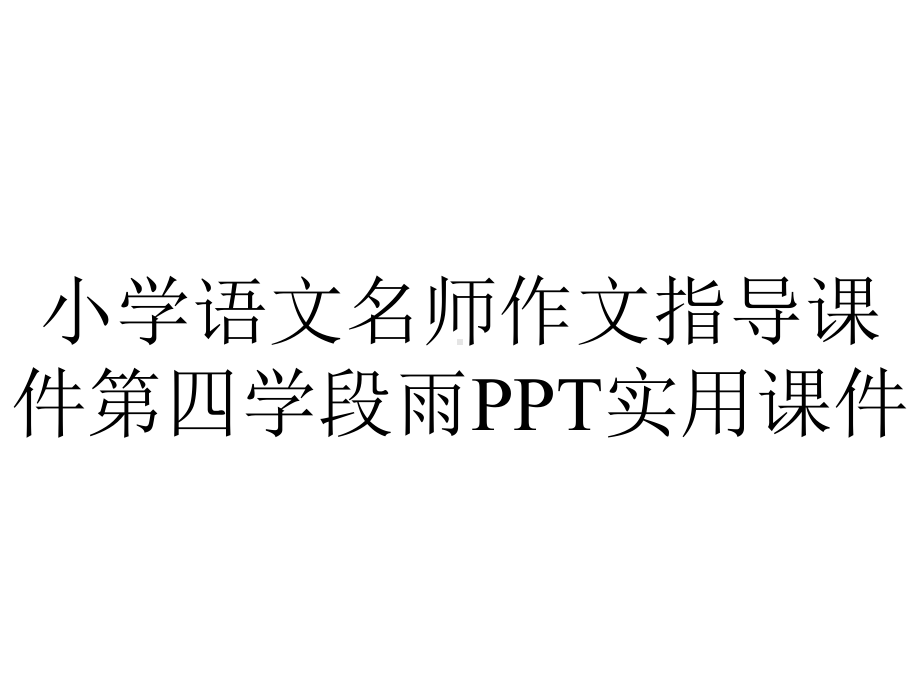 小学语文名师作文指导课件第四学段雨PPT实用课件